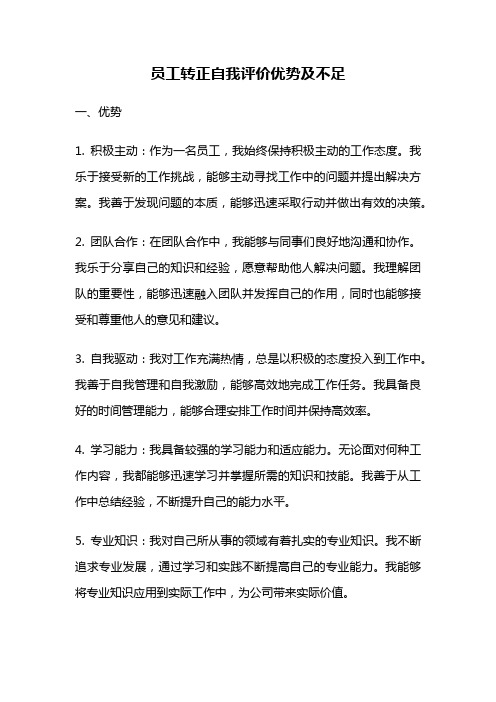 员工转正自我评价优势及不足

一、优势

1. 积极主动：作为一名员工，我始终保持积极主动的工作态度。我乐于接受新的工作挑战，能够主动寻找工作中的问题并提出解决方案。我善于发现问题的本质，能够迅速采取行动并做出有效的决策。

2. 团队合作：在团队合作中，我能够与同事们良好地沟通和协作。我乐于分享自己的知识和经验，愿意帮助他人解决问题。我理解团队的重要性，能够迅速融入团队并发挥自己的作用，同时也能够接受和尊重他人的意见和建议。

3. 自我驱动：我对工作充满热情，总是以积极的态度投入到工作中。我善于自我管理和自我激励，能够高效地完成工作任务。我具备良好的时间管理能力，能够合理安排工作时间并保持高效率。

4. 学习能力：我具备较强的学习能力和适应能力。无论面对何种工作内容，我都能够迅速学习并掌握所需的知识和技能。我善于从工作中总结经验，不断提升自己的能力水平。

5. 专业知识：我对自己所从事的领域有着扎实的专业知识。我不断追求专业发展，通过学习和实践不断提高自己的专业能力。我能够将专业知识应用到实际工作中，为公司带来实际价值。